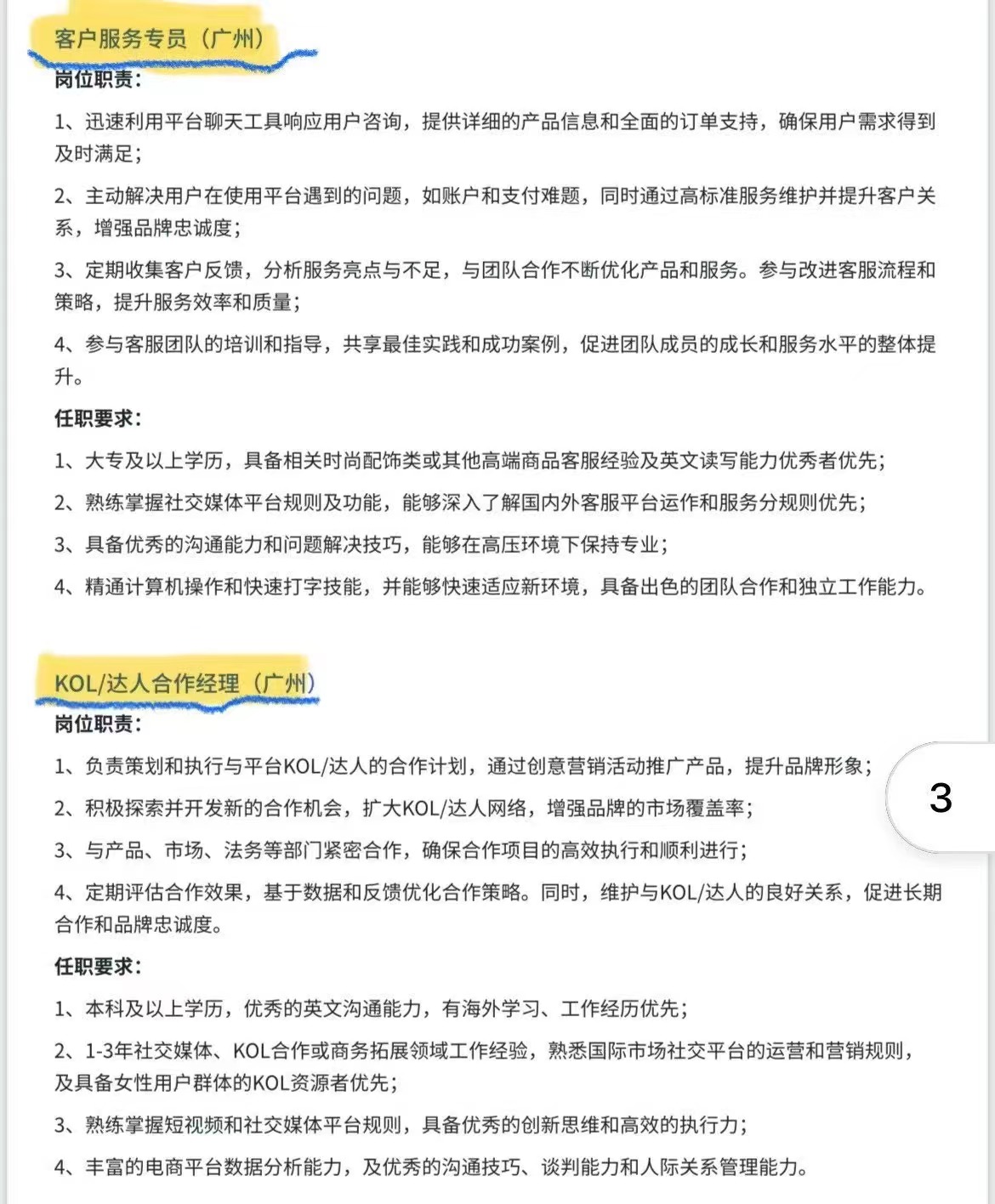 客户服务专员（广州）

岗位职责：

1、迅速利用平台聊天工具响应用户咨询，提供详细的产品信息和全面的订单支持，确保用户需求得到及时满足；

2、主动解决用户在使用平台遇到的问题，如账户和支付难题，同时通过高标准服务维护并提升客户关系，增强品牌忠诚度；

3、定期收集客户反馈，分析服务亮点与不足，与团队合作不断优化产品和服务。参与改进客服流程和策略，提升服务效率和质量；

4、参与客服团队的培训和指导，共享最佳实践和成功案例，促进团队成员的成长和服务水平的整体提升。

任职要求：

1、大专及以上学历，具备相关时尚配饰类或其他高端商品客服经验及英文读写能力优秀者优先；

2、熟练掌握社交媒体平台规则及功能，能够深入了解国内外客服平台运作和服务分规则优先；

3、具备优秀的沟通能力和问题解决技巧，能够在高压环境下保持专业；

4、精通计算机操作和快速打字技能，并能够快速适应新环境，具备出色的团队合作和独立工作能力。

KOL/达人合作经理（广州）

岗位职责：

1、负责策划和执行与平台KOL/达人的合作计划，通过创意营销活动推广产品，提升品牌形象；

2、积极探索并开发新的合作机会，扩大KOL/达人网络，增强品牌的市场覆盖率；

3、与产品、市场、法务等部门紧密合作，确保合作项目的高效执行和顺利进行；

4、定期评估合作效果，基于数据和反馈优化合作策略。同时，维护与KOL/达人的良好关系，促进长期合作和品牌忠诚度。

任职要求：

1、本科及以上学历，优秀的英文沟通能力，有海外学习、工作经历优先；

2、1-3年社交媒体、KOL合作或商务拓展领域工作经验，熟悉国际市场社交平台的运营和营销规则，及具备女性用户群体的KOL资源者优先；

3、熟练掌握短视频和社交媒体平台规则，具备优秀的创新思维和高效的执行力；

4、丰富的电商平台数据分析能力，及优秀的沟通技巧、谈判能力和人际关系管理能力。

3